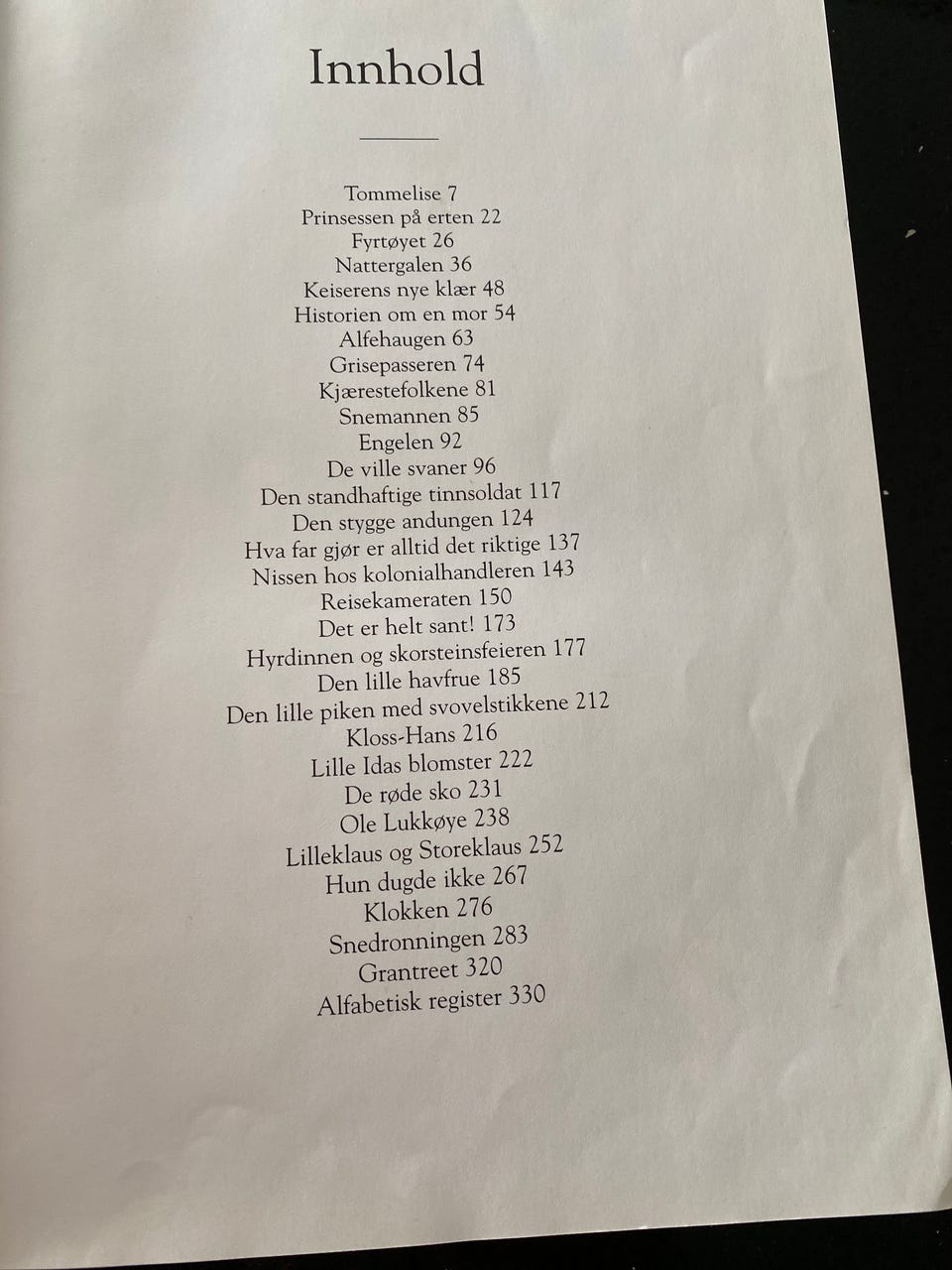 Innhold

Tommelise 7
Prinsessen på erten 22
Fyrtøyet 26
Nattergalen 36
Keiserens nye klær 48
Historien om en mor 54
Alfehaugen 63
Grisepasseren 74
Kjærestefolkene 81
Snemannen 85
Engelen 92
De ville svaner 96
Den standhaftige tinnsoldat 117
Den stygge andungen 124
Hva far gjør er alltid det riktige 137
Nissen hos kolonialhandleren 143
Reisekameraten 150
Det er helt sant! 173
Hyrdinnen og skorsteinsfeieren 177
Den lille havfrue 185
Den lille piken med svovelstikkene 212
Kloss-Hans 216
Lille Idas blomster 222
De røde sko 231
Ole Lukkøye 238
Lilleklaus og Storeklaus 252
Hun dugde ikke 267
Klokken 276
Snedronningen 283
Grantreet 320
Alfabetisk register 330